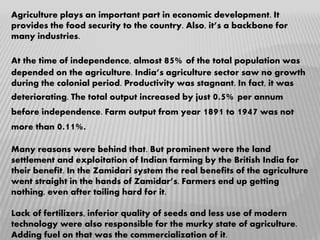 Agriculture plays an important part in economic development. It provides the food security to the country. Also, it's a backbone for many industries.

At the time of independence, almost 85% of the total population was depended on the agriculture. India's agriculture sector saw no growth during the colonial period. Productivity was stagnant. In fact, it was deteriorating. The total output increased by just 0.5% per annum before independence. Farm output from year 1891 to 1947 was not more than 0.11%.

Many reasons were behind that. But prominent were the land settlement and exploitation of Indian farming by the British India for their benefit. In the Zamidari system the real benefits of the agriculture went straight in the hands of Zamidar's. Farmers end up getting nothing, even after toiling hard for it.

Lack of fertilizers, inferior quality of seeds and less use of modern technology were also responsible for the murky state of agriculture. Adding fuel on that was the commercialization of it.